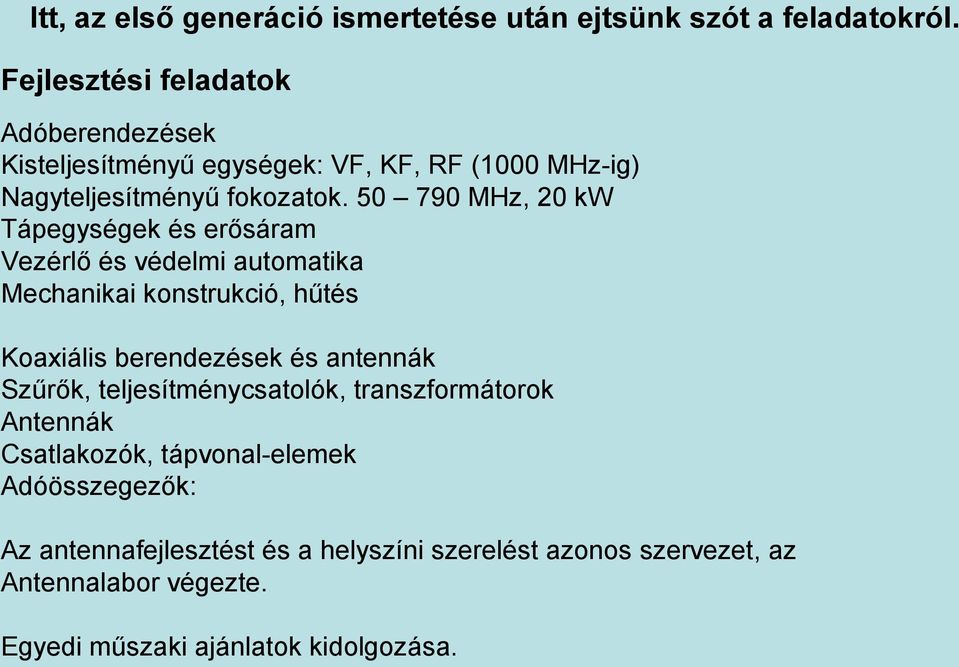 Itt, az első generáció ismertetése után ejtsünk szót a feladatokról.

Fejlesztési feladatok

Adóberendezések
Kisteljesítményű egységek: VF, KF, RF (1000 MHz-ig)
Nagyteljesítményű fokozatok. 50 – 790 MHz, 20 kW
Tápegységek és erősáram
Vezérlő és védelmi automatika
Mechanikai konstrukció, hűtés

Koaxiális berendezések és antennák
Szűrők, teljesítménycsatolók, transzformátorok
Antennák
Csatlakozók, tápvonal-elemek
Adóösszegezők:

Az antennafejlesztést és a helyszíni szerelést azonos szervezet, az Antennalabor végezte.

Egyedi műszaki ajánlatok kidolgozása.